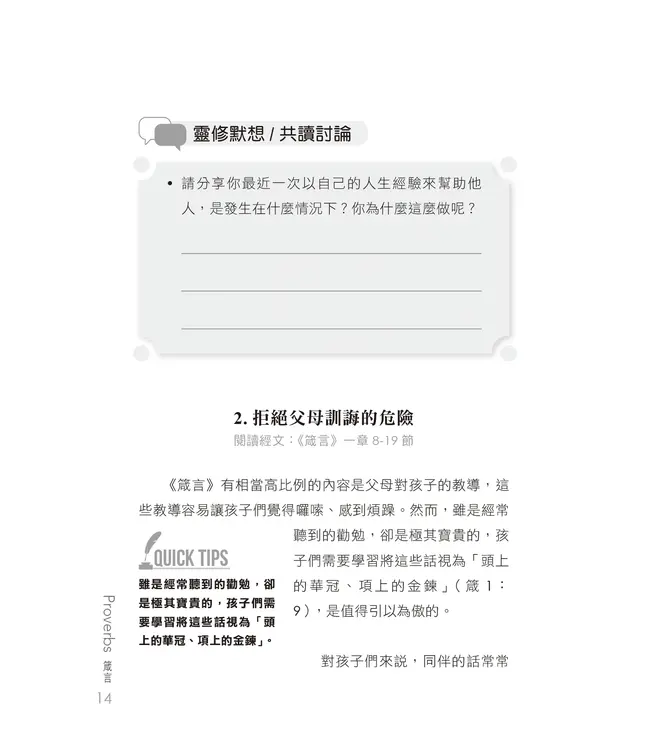 靈修默想 / 共讀討論

• 請分享你最近一次以自己的人生經驗來幫助他人，是發生在什麼情況下？你為什麼這麼做呢？

2. 拒絕父母訓誨的危險
閱讀經文：《箴言》一章 8-19 節

《箴言》有相當高比例的內容是父母對孩子的教導，這些教導容易讓孩子們覺得囉嗦、感到煩躁。然而，雖是經常聽到的勸勉，卻是極其寶貴的，孩子們需要學習將這些話視為「頭上的華冠、項上的金鍊」（箴 1：9），是值得引以為傲的。

QUICK TIPS
雖是經常聽到的勸勉，卻是極其寶貴的，孩子們需要學習將這些話視為「頭上的華冠、項上的金鍊」。

對孩子們來說，同伴的話常常

Proverbs 箴言
14